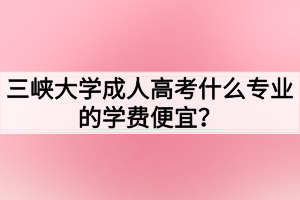 三峡大学成人高考什么专业的学费便宜？